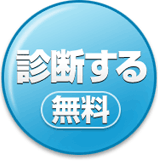 診断する
無料